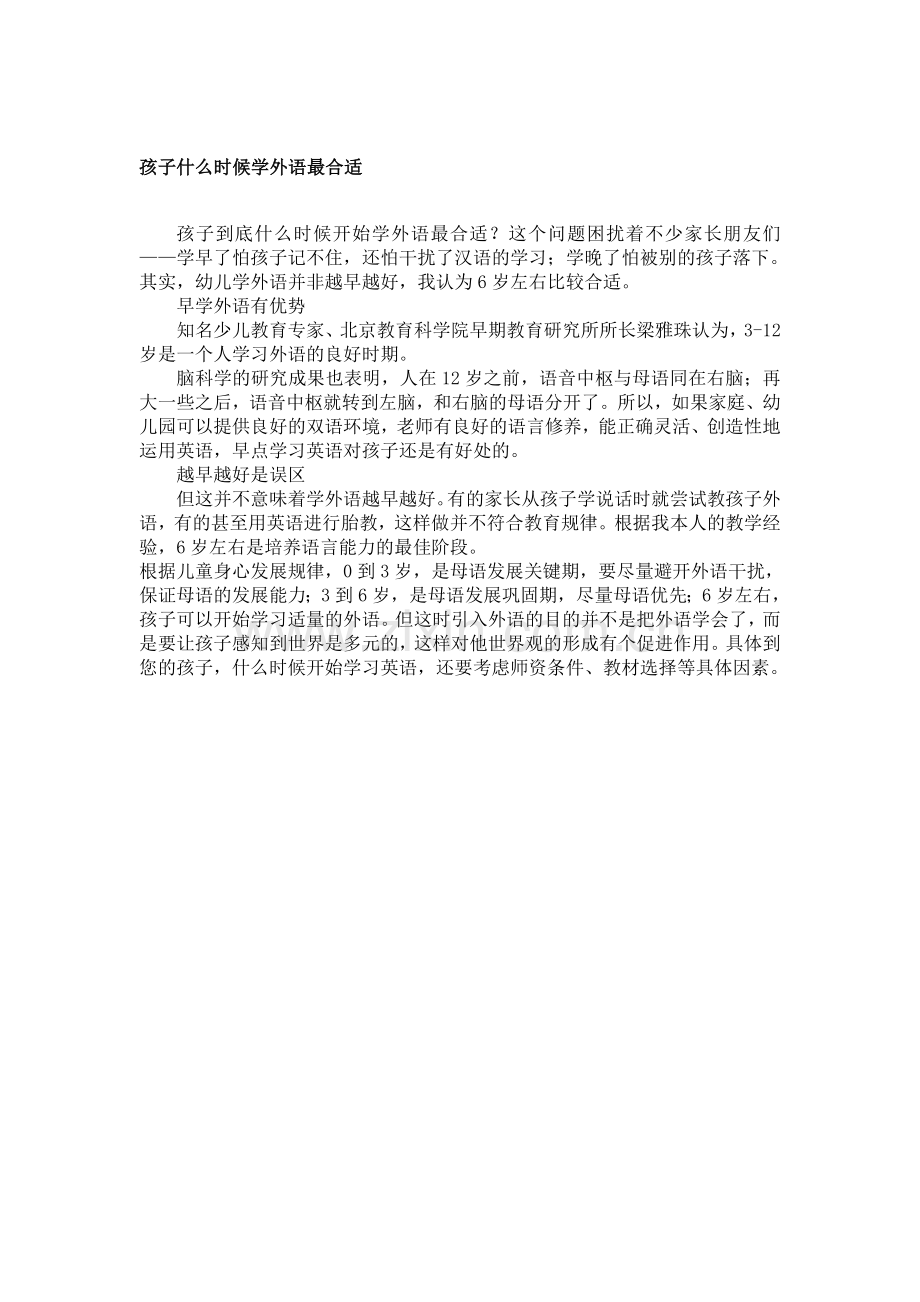 孩子什么时候学外语最合适

孩子到底什么时候开始学外语最合适？这个问题困扰着不少家长朋友们——学早了怕孩子记不住，还怕干扰了汉语的学习；学晚了怕被别的孩子落下。其实，幼儿学外语并非越早越好，我认为6岁左右比较合适。

早学外语有优势

知名少儿教育专家、北京教育科学院早期教育研究所所长梁雅珠认为，3-12岁是一个人学习外语的良好时期。

脑科学的研究成果也表明，人在12岁之前，语音中枢与母语同在右脑；再大一些之后，语音中枢就转到左脑，和右脑的母语分开了。所以，如果家庭、幼儿园可以提供良好的双语环境，老师有良好的语言修养，能正确灵活、创造性地运用英语，早点学习英语对孩子还是有好处的。

越早越好是误区

但这并不意味着学外语越早越好。有的家长从孩子学说话时就尝试教孩子外语，有的甚至用英语进行胎教，这样做并不符合教育规律。根据我本人的教学经验，6岁左右是培养语言能力的最佳阶段。

根据儿童身心发展规律，0到3岁，是母语发展关键期，要尽量避开外语干扰，保证母语的发展能力；3到6岁，是母语发展巩固期，尽量母语优先；6岁左右，孩子可以开始学习适量的外语。但这时引入外语的目的并不是把外语学会了，而是要让孩子感知到世界是多元的，这样对他世界观的形成有个促进作用。具体到您的孩子，什么时候开始学习英语，还要考虑师资条件、教材选择等具体因素。